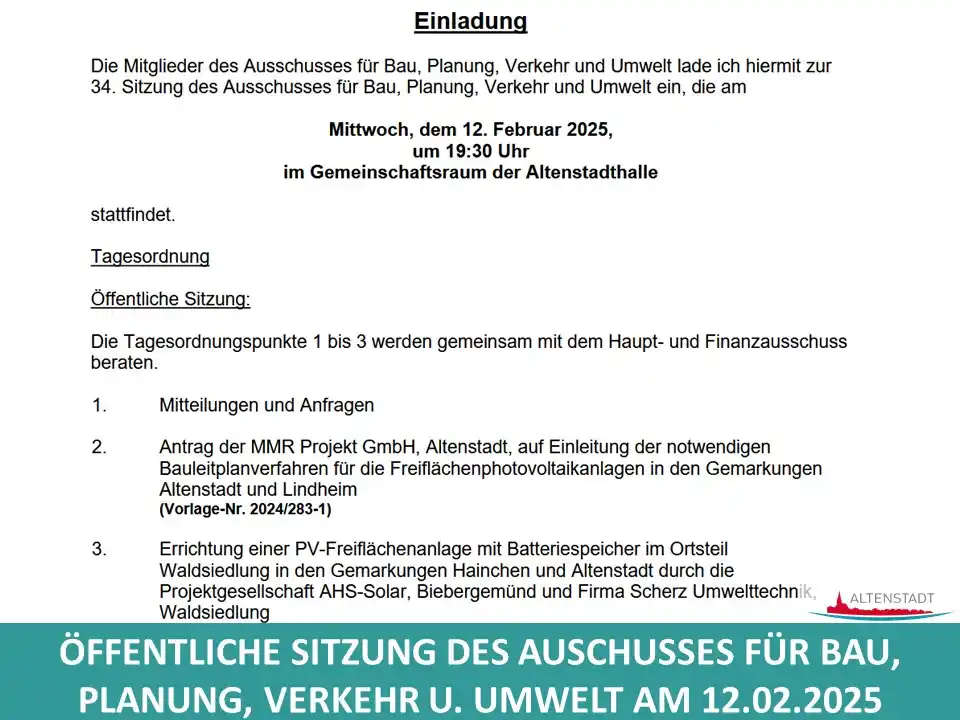 Einladung

Die Mitglieder des Ausschusses für Bau, Planung, Verkehr und Umwelt lade ich hiermit zur 34. Sitzung des Ausschusses für Bau, Planung, Verkehr und Umwelt ein, die am

Mittwoch, dem 12. Februar 2025,
um 19:30 Uhr
im Gemeinschaftsraum der Altenstadthalle

stattfindet.

Tagesordnung

Öffentliche Sitzung:

Die Tagesordnungspunkte 1 bis 3 werden gemeinsam mit dem Haupt- und Finanzausschuss beraten.

1. Mitteilungen und Anfragen

2. Antrag der MMR Projekt GmbH, Altenstadt, auf Einleitung der notwendigen Bauleitplanverfahren für die Freiflächenphotovoltaikanlagen in den Gemarkungen Altenstadt und Lindheim
(Vorlage-Nr. 2024/283-1)

3. Errichtung einer PV-Freiflächenanlage mit Batteriespeicher im Ortsteil Waldsiedlung in den Gemarkungen Hainchen und Altenstadt durch die Projektgesellschaft AHS-Solar, Biebergemünd und Firma Scherz Umwelttechnik, Waldsiedlung

ALTENSTADT

ÖFFENTLICHE SITZUNG DES AUSCHUSSES FÜR BAU, PLANUNG, VERKEHR U. UMWELT AM 12.02.2025